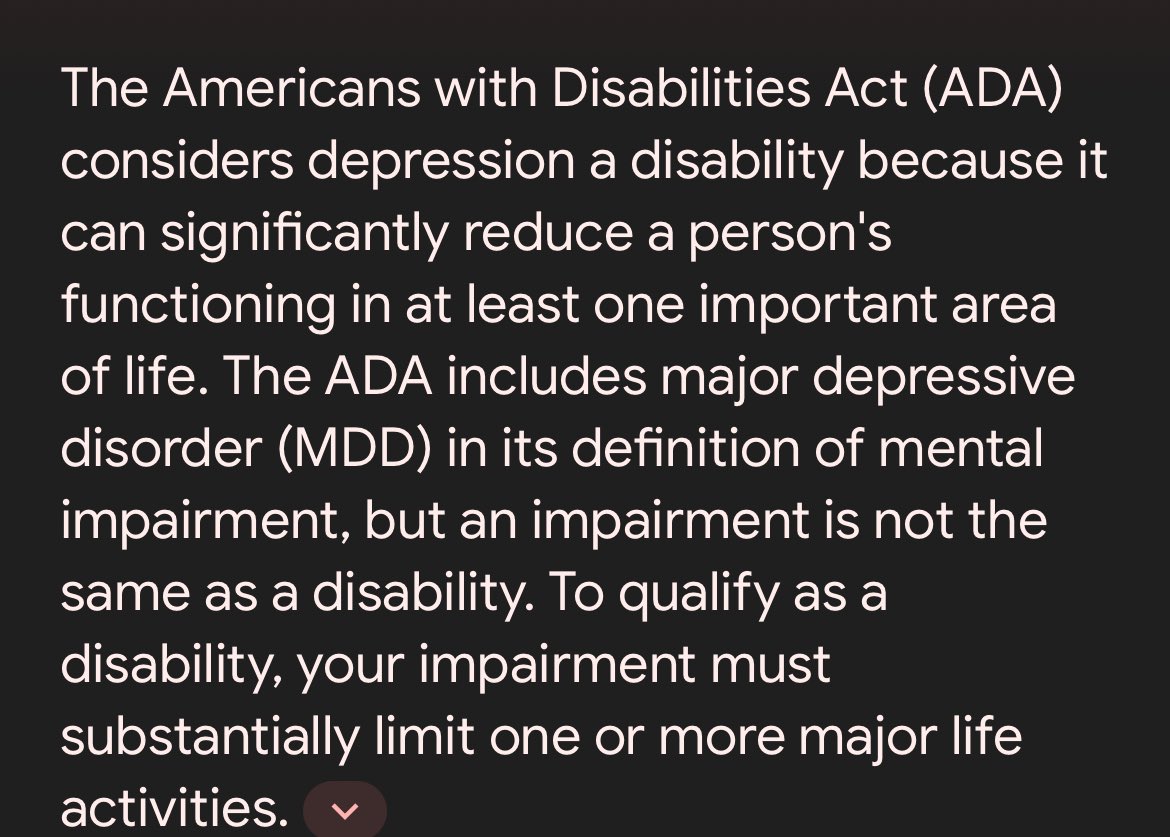 The Americans with Disabilities Act (ADA) considers depression a disability because it can significantly reduce a person's functioning in at least one important area of life. The ADA includes major depressive disorder (MDD) in its definition of mental impairment, but an impairment is not the same as a disability. To qualify as a disability, your impairment must substantially limit one or more major life activities.